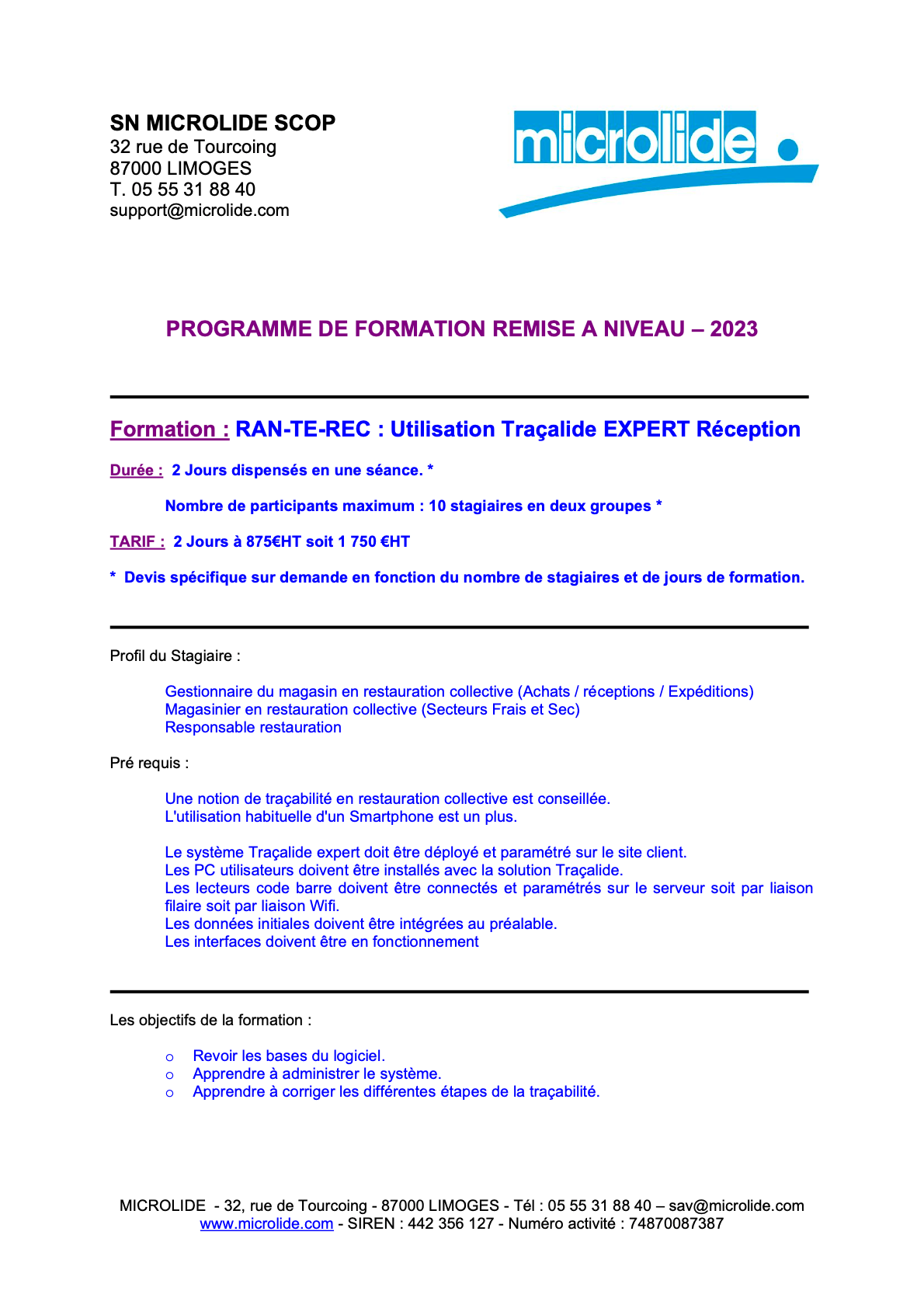 SN MICROLIDE SCOP
32 rue de Tourcoing
87000 LIMOGES
T. 05 55 31 88 40
support@microlide.com

microlide

PROGRAMME DE FORMATION REMISE A NIVEAU – 2023

Formation : RAN-TE-REC : Utilisation Traçalide EXPERT Réception

Durée : 2 Jours dispensés en une séance. *

Nombre de participants maximum : 10 stagiaires en deux groupes *

TARIF : 2 Jours à 875€HT soit 1 750 €HT

* Devis spécifique sur demande en fonction du nombre de stagiaires et de jours de formation.

Profil du Stagiaire :

Gestionnaire du magasin en restauration collective (Achats / réceptions / Expéditions)
Magasinier en restauration collective (Secteurs Frais et Sec)
Responsable restauration

Pré requis :

Une notion de traçabilité en restauration collective est conseillée.
L'utilisation habituelle d'un Smartphone est un plus.

Le système Traçalide expert doit être déployé et paramétré sur le site client.
Les PC utilisateurs doivent être installés avec la solution Traçalide.
Les lecteurs code barre doivent être connectés et paramétrés sur le serveur soit par liaison filaire soit par liaison Wifi.
Les données initiales doivent être intégrées au préalable.
Les interfaces doivent être en fonctionnement

Les objectifs de la formation :

o Revoir les bases du logiciel.
o Apprendre à administrer le système.
o Apprendre à corriger les différentes étapes de la traçabilité.

MICROLIDE - 32, rue de Tourcoing - 87000 LIMOGES - Tél : 05 55 31 88 40 – sav@microlide.com
www.microlide.com - SIREN : 442 356 127 - Numéro activité : 74870087387